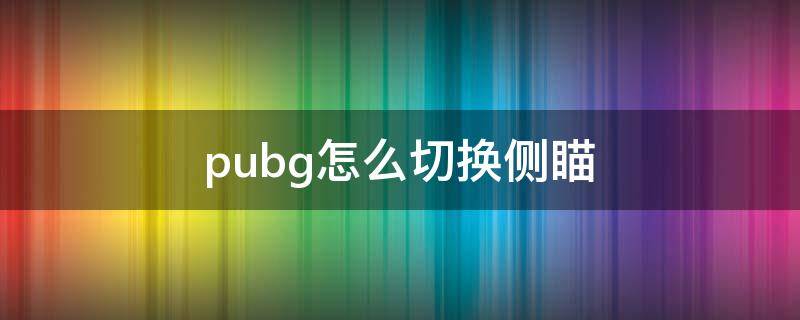 pubg怎么切换侧瞄